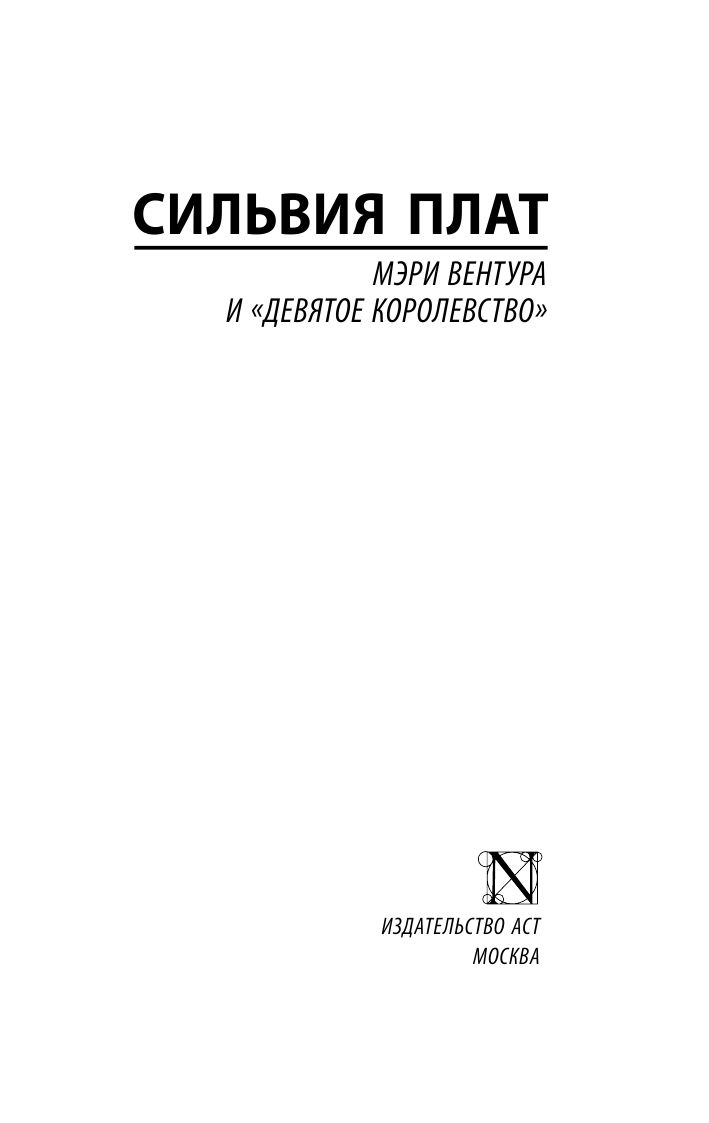 СИЛЬВИЯ ПЛАТ

МЭРИ ВЕНТУРА
И «ДЕВЯТОЕ КОРОЛЕВСТВО»

N

ИЗДАТЕЛЬСТВО АСТ
МОСКВА